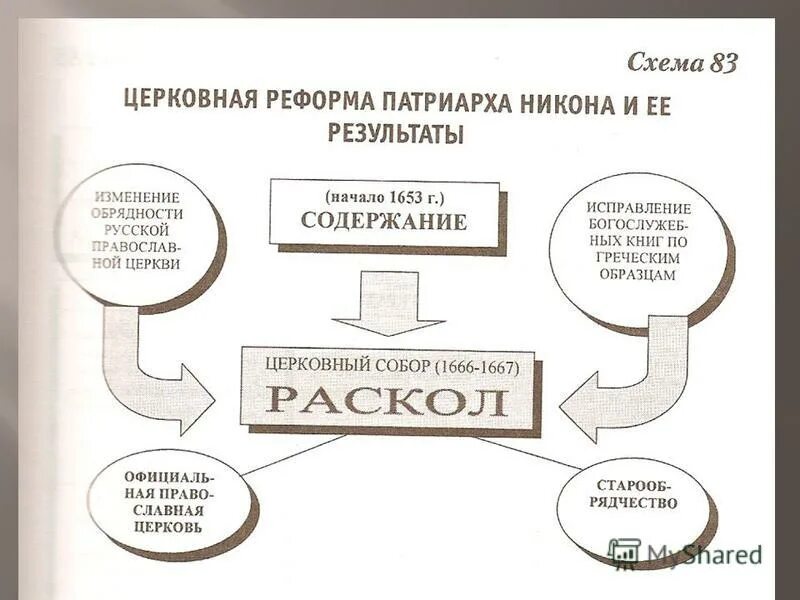 Схема 83

ЦЕРКОВНАЯ РЕФОРМА ПАТРИАРХА НИКОНА И ЕЕ РЕЗУЛЬТАТЫ

ИЗМЕНЕНИЕ ОБРЯДНОСТИ РУССКОЙ ПРАВОСЛАВНОЙ ЦЕРКВИ

(начало 1653 г.)
СОДЕРЖАНИЕ

ИСПРАВЛЕНИЕ БОГОСЛУЖЕБНЫХ КНИГ ПО ГРЕЧЕСКИМ ОБРАЗЦАМ

ЦЕРКОВНЫЙ СОБОР (1666-1667)
РАСКОЛ

ОФИЦИАЛЬНАЯ ПРАВОСЛАВНАЯ ЦЕРКОВЬ

СТАРООБРЯДЧЕСТВО

MyShared